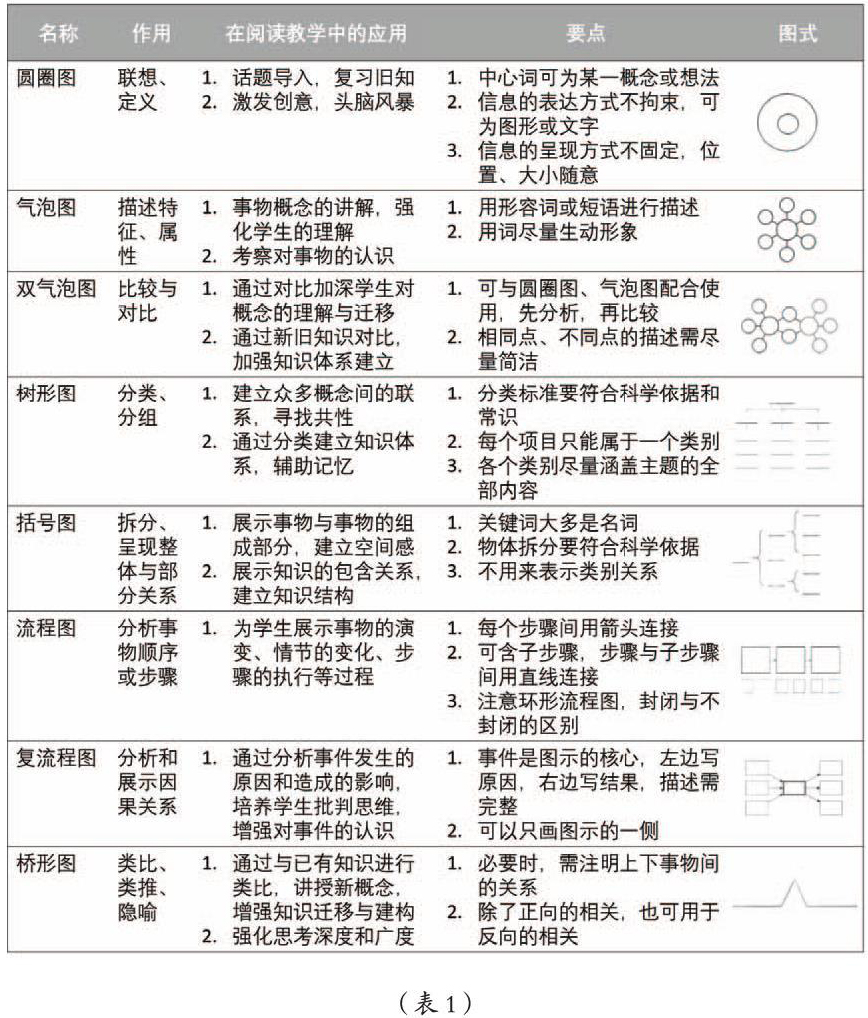 | 名称 | 作用 | 在阅读教学中的应用 | 要点 | 图式 |
|---|---|---|---|---|
| 圆圈图 | 联想、定义 | 1. 话题导入，复习旧知 2. 激发创意，头脑风暴 | 1. 中心词可为某一概念或想法 2. 信息的表达方式不拘束，可为图形或文字 3. 信息的呈现方式不固定，位置、大小随意 | |
| 气泡图 | 描述特征、属性 | 1. 事物概念的讲解，强化学生的理解 2. 考察对事物的认识 | 1. 用形容词或短语进行描述 2. 用词尽量生动形象 | |
| 双气泡图 | 比较与对比 | 1. 通过对比加深学生对概念的理解与迁移 2. 通过新旧知识对比，加强知识体系建立 | 1. 可与圆圈图、气泡图配合使用，先分析，再比较 2. 相同点、不同点的描述需尽量简洁 | |
| 树形图 | 分类、分组 | 1. 建立众多概念间的联系，寻找共性 2. 通过分类建立知识体系，辅助记忆 | 1. 分类标准要符合科学依据和常识 2. 每个项目只能属于一个类别 3. 各个类别尽量涵盖主题的全部内容 | |
| 括号图 | 拆分、呈现整体与部分关系 | 1. 展示事物与事物的组成部分，建立空间感 2. 展示知识的包含关系，建立知识结构 | 1. 关键词大多是名词 2. 物体拆分要符合科学依据 3. 不用来表示类别关系 | |
| 流程图 | 分析事物顺序或步骤 | 1. 为学生展示事物的演变、情节的变化、步骤的执行等过程 | 1. 每个步骤间用箭头连接 2. 可含子步骤，步骤与子步骤间用直线连接 3. 注意环形流程图，封闭与不封闭的区别 | |
| 复流程图 | 分析和展示因果关系 | 1. 通过分析事件发生的原因和造成的影响，培养学生批判思维，增强对事件的认识 | 1. 事件是图示的核心，左边写原因，右边写结果，描述需完整 2. 可以只画图示的一侧 | |
| 桥形图 | 类比、类推、隐喻 | 1. 通过与已有知识进行类比，讲授新概念，增强知识迁移与建构 2. 强化思考深度和广度 | 1. 必要时，需注明上下事物间的关系 2. 除了正向的相关，也可用于反向的相关 | |

（表1）